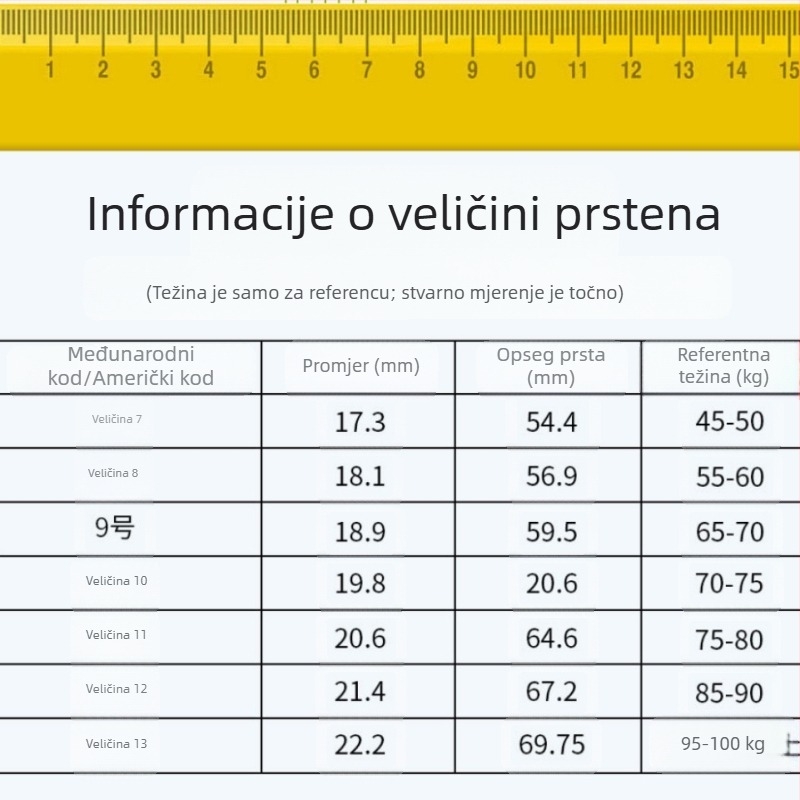 1 2 3 4 5 6 7 8 9 10 11 12 13 14 15

Informacije o veličini prstena

(Težina je samo za referencu; stvarno mjerenje je točno)

| Međunarodni kod/Američki kod | Promjer (mm) | Opseg prsta (mm) | Referentna težina (kg) |
|---|---|---|---|
| Veličina 7 | 17.3 | 54.4 | 45-50 |
| Veličina 8 | 18.1 | 56.9 | 55-60 |
| 9号 | 18.9 | 59.5 | 65-70 |
| Veličina 10 | 19.8 | 20.6 | 70-75 |
| Veličina 11 | 20.6 | 64.6 | 75-80 |
| Veličina 12 | 21.4 | 67.2 | 85-90 |
| Veličina 13 | 22.2 | 69.75 | 95-100 kg 上 |